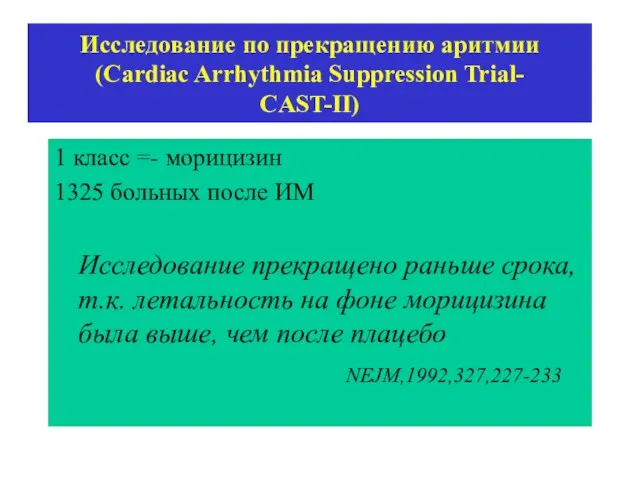 Исследование по прекращению аритмии (Cardiac Arrhythmia Suppression Trial-CAST-II)

1 класс =- морицизин

1325 больных после ИМ

Исследование прекращено раньше срока, т.к. летальность на фоне морицизина была выше, чем после плацебо

NEJM,1992,327,227-233